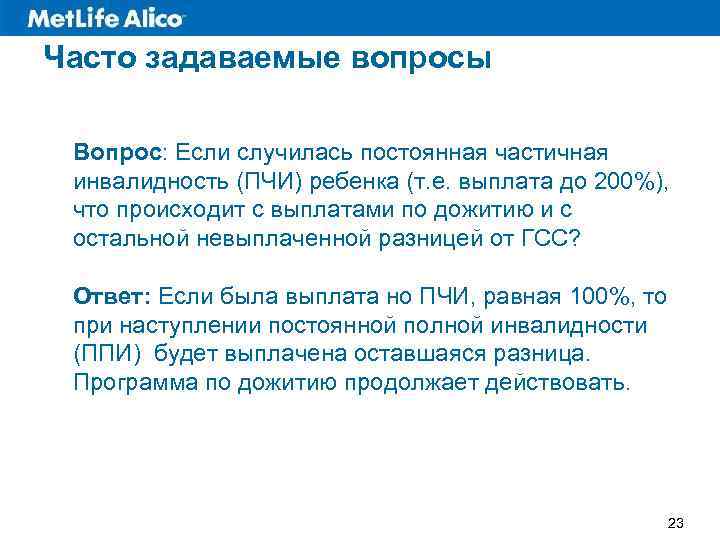 MetLife Alico

Часто задаваемые вопросы

Вопрос: Если случилась постоянная частичная инвалидность (ПЧИ) ребенка (т.е. выплата до 200%), что происходит с выплатами по дожитию и с остальной невыплаченной разницей от ГСС?

Ответ: Если была выплата но ПЧИ, равная 100%, то при наступлении постоянной полной инвалидности (ППИ) будет выплачена оставшаяся разница. Программа по дожитию продолжает действовать.

23